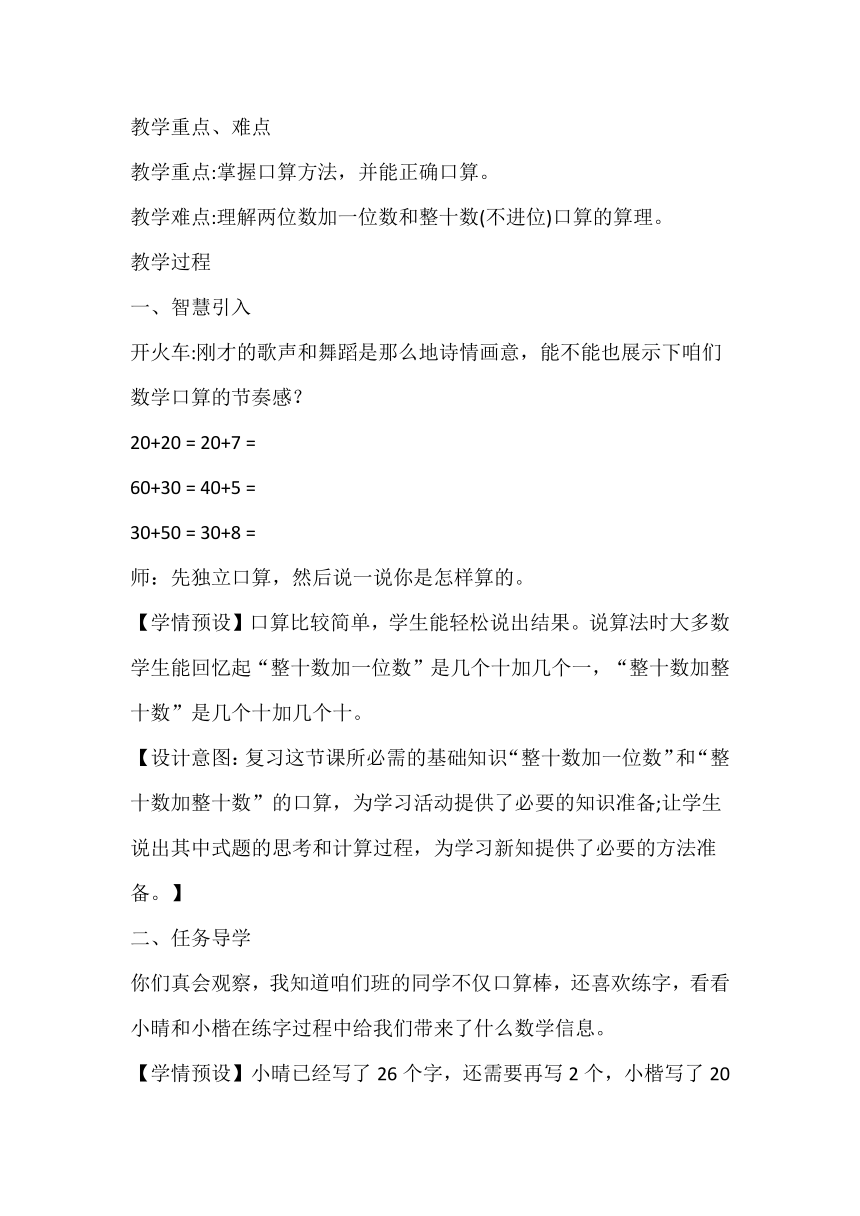 教学重点、难点

教学重点:掌握口算方法，并能正确口算。

教学难点:理解两位数加一位数和整十数(不进位)口算的算理。

教学过程

一、智慧引入

开火车:刚才的歌声和舞蹈是那么地诗情画意，能不能也展示下咱们数学口算的节奏感？

20+20 = 20+7 =

60+30 = 40+5 =

30+50 = 30+8 =

师：先独立口算，然后说一说你是怎样算的。

【学情预设】口算比较简单，学生能轻松说出结果。说算法时大多数学生能回忆起“整十数加一位数”是几个十加几个一，“整十数加整十数”是几个十加几个十。

【设计意图:复习这节课所必需的基础知识“整十数加一位数”和“整十数加整十数”的口算，为学习活动提供了必要的知识准备;让学生说出其中式题的思考和计算过程，为学习新知提供了必要的方法准备。】

二、任务导学

你们真会观察，我知道咱们班的同学不仅口算棒，还喜欢练字，看看小晴和小楷在练字过程中给我们带来了什么数学信息。

【学情预设】小晴已经写了 26 个字，还需要再写 2 个，小楷写了 20